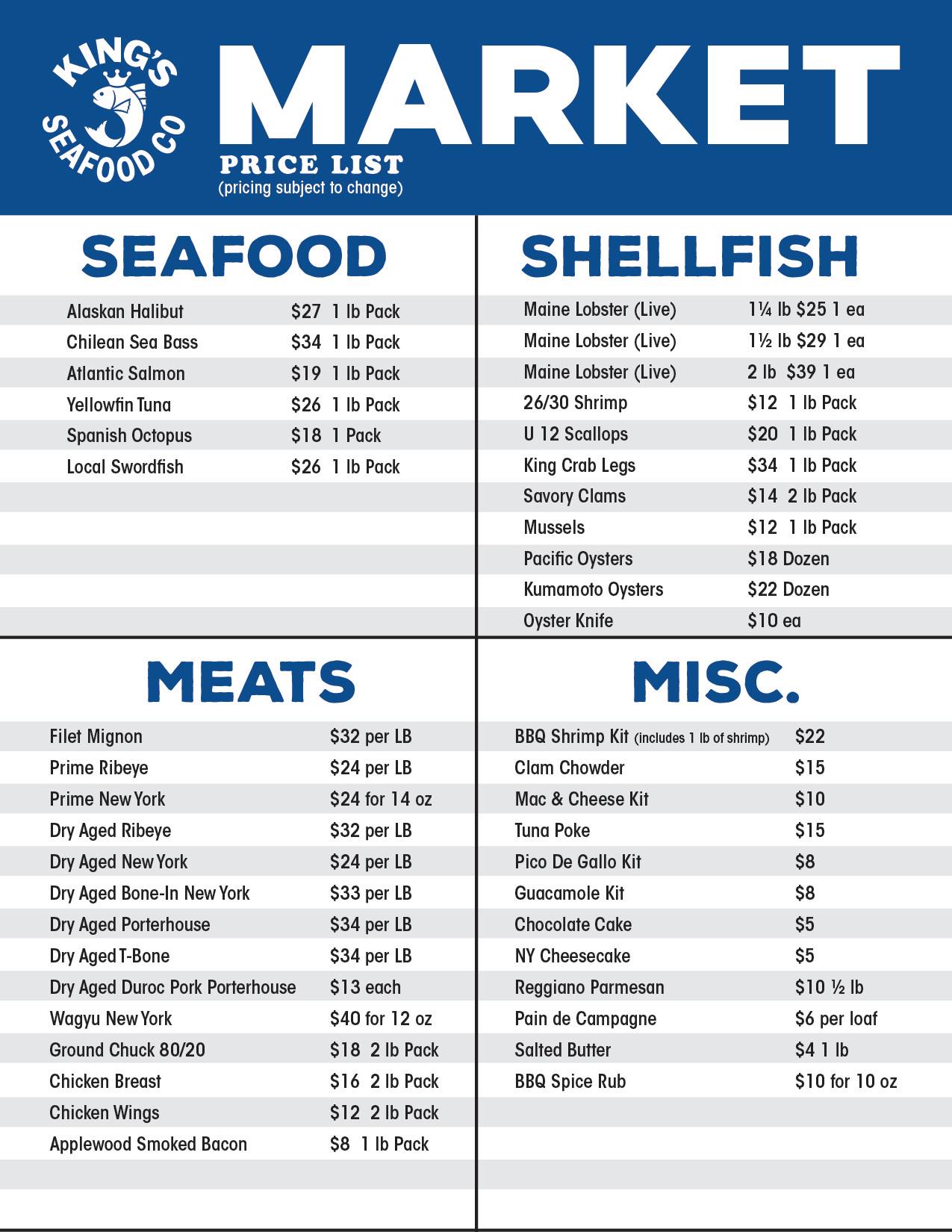 KING'S SEAFOOD CO

MARKET
PRICE LIST
(pricing subject to change)

SEAFOOD

| | |
|---|---|
| Alaskan Halibut | $27 1 lb Pack |
| Chilean Sea Bass | $34 1 lb Pack |
| Atlantic Salmon | $19 1 lb Pack |
| Yellowfin Tuna | $26 1 lb Pack |
| Spanish Octopus | $18 1 Pack |
| Local Swordfish | $26 1 lb Pack |

SHELLFISH

| | |
|---|---|
| Maine Lobster (Live) | 1¼ lb $25 1 ea |
| Maine Lobster (Live) | 1½ lb $29 1 ea |
| Maine Lobster (Live) | 2 lb $39 1 ea |
| 26/30 Shrimp | $12 1 lb Pack |
| U 12 Scallops | $20 1 lb Pack |
| King Crab Legs | $34 1 lb Pack |
| Savory Clams | $14 2 lb Pack |
| Mussels | $12 1 lb Pack |
| Pacific Oysters | $18 Dozen |
| Kumamoto Oysters | $22 Dozen |
| Oyster Knife | $10 ea |

MEATS

| | |
|---|---|
| Filet Mignon | $32 per LB |
| Prime Ribeye | $24 per LB |
| Prime New York | $24 for 14 oz |
| Dry Aged Ribeye | $32 per LB |
| Dry Aged New York | $24 per LB |
| Dry Aged Bone-In New York | $33 per LB |
| Dry Aged Porterhouse | $34 per LB |
| Dry Aged T-Bone | $34 per LB |
| Dry Aged Duroc Pork Porterhouse | $13 each |
| Wagyu New York | $40 for 12 oz |
| Ground Chuck 80/20 | $18 2 lb Pack |
| Chicken Breast | $16 2 lb Pack |
| Chicken Wings | $12 2 lb Pack |
| Applewood Smoked Bacon | $8 1 lb Pack |

MISC.

| | |
|---|---|
| BBQ Shrimp Kit (includes 1 lb of shrimp) | $22 |
| Clam Chowder | $15 |
| Mac & Cheese Kit | $10 |
| Tuna Poke | $15 |
| Pico De Gallo Kit | $8 |
| Guacamole Kit | $8 |
| Chocolate Cake | $5 |
| NY Cheesecake | $5 |
| Reggiano Parmesan | $10 ½ lb |
| Pain de Campagne | $6 per loaf |
| Salted Butter | $4 1 lb |
| BBQ Spice Rub | $10 for 10 oz |